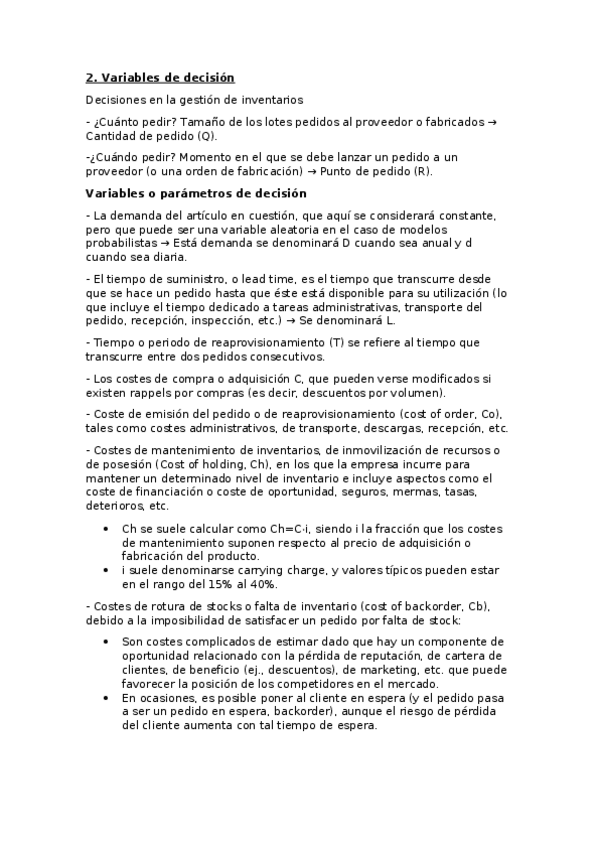 2. Variables de decisión

Decisiones en la gestión de inventarios

- ¿Cuánto pedir? Tamaño de los lotes pedidos al proveedor o fabricados → Cantidad de pedido (Q).

-¿Cuándo pedir? Momento en el que se debe lanzar un pedido a un proveedor (o una orden de fabricación) → Punto de pedido (R).

Variables o parámetros de decisión

- La demanda del artículo en cuestión, que aquí se considerará constante, pero que puede ser una variable aleatoria en el caso de modelos probabilistas → Está demanda se denominará D cuando sea anual y d cuando sea diaria.

- El tiempo de suministro, o lead time, es el tiempo que transcurre desde que se hace un pedido hasta que éste está disponible para su utilización (lo que incluye el tiempo dedicado a tareas administrativas, transporte del pedido, recepción, inspección, etc.) → Se denominará L.

- Tiempo o periodo de reaprovisionamiento (T) se refiere al tiempo que transcurre entre dos pedidos consecutivos.

- Los costes de compra o adquisición C, que pueden verse modificados si existen rappels por compras (es decir, descuentos por volumen).

- Coste de emisión del pedido o de reaprovisionamiento (cost of order, Co), tales como costes administrativos, de transporte, descargas, recepción, etc.

- Costes de mantenimiento de inventarios, de inmovilización de recursos o de posesión (Cost of holding, Ch), en los que la empresa incurre para mantener un determinado nivel de inventario e incluye aspectos como el coste de financiación o coste de oportunidad, seguros, mermas, tasas, deterioros, etc.

• Ch se suele calcular como Ch=C·i, siendo i la fracción que los costes de mantenimiento suponen respecto al precio de adquisición o fabricación del producto.
• i suele denominarse carrying charge, y valores típicos pueden estar en el rango del 15% al 40%.

- Costes de rotura de stocks o falta de inventario (cost of backorder, Cb), debido a la imposibilidad de satisfacer un pedido por falta de stock:

• Son costes complicados de estimar dado que hay un componente de oportunidad relacionado con la pérdida de reputación, de cartera de clientes, de beneficio (ej., descuentos), de marketing, etc. que puede favorecer la posición de los competidores en el mercado.
• En ocasiones, es posible poner al cliente en espera (y el pedido pasa a ser un pedido en espera, backorder), aunque el riesgo de pérdida del cliente aumenta con tal tiempo de espera.